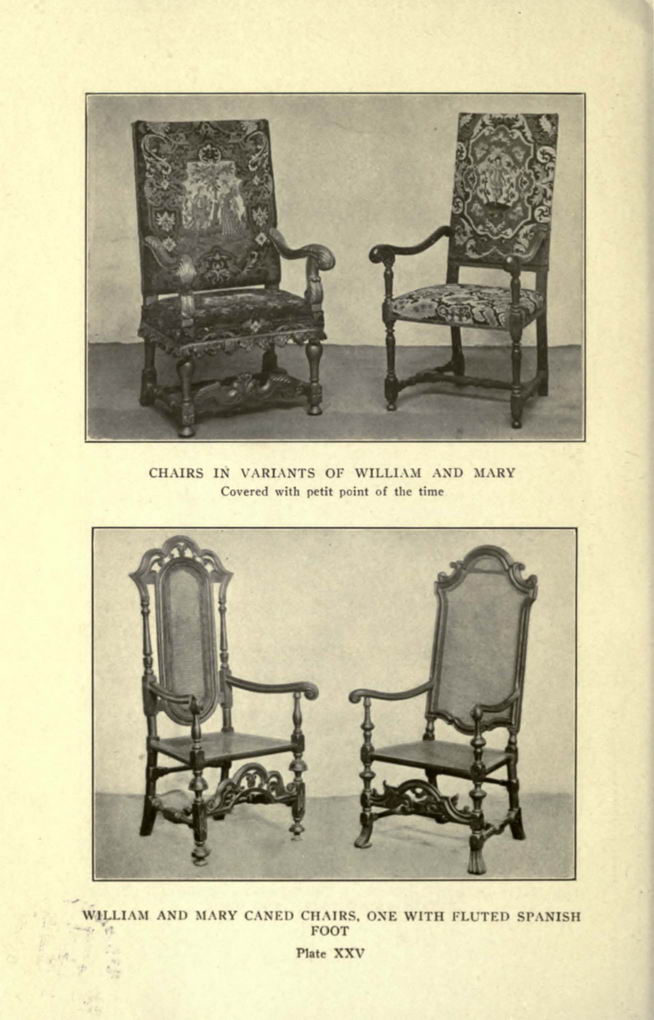 CHAIRS IN VARIANTS OF WILLIAM AND MARY
Covered with petit point of the time

WILLIAM AND MARY CANED CHAIRS, ONE WITH FLUTED SPANISH FOOT
Plate XXV